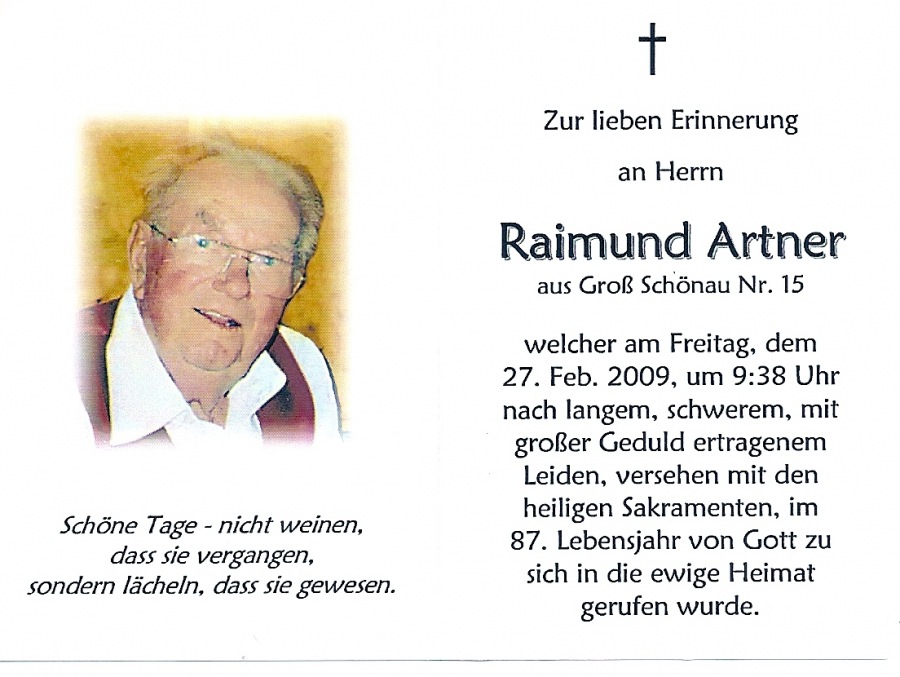 Schöne Tage - nicht weinen, dass sie vergangen, sondern lächeln, dass sie gewesen.

†

Zur lieben Erinnerung

an Herrn

Raimund Artner

aus Groß Schönau Nr. 15

welcher am Freitag, dem 27. Feb. 2009, um 9:38 Uhr nach langem, schwerem, mit großer Geduld ertragenem Leiden, versehen mit den heiligen Sakramenten, im 87. Lebensjahr von Gott zu sich in die ewige Heimat gerufen wurde.